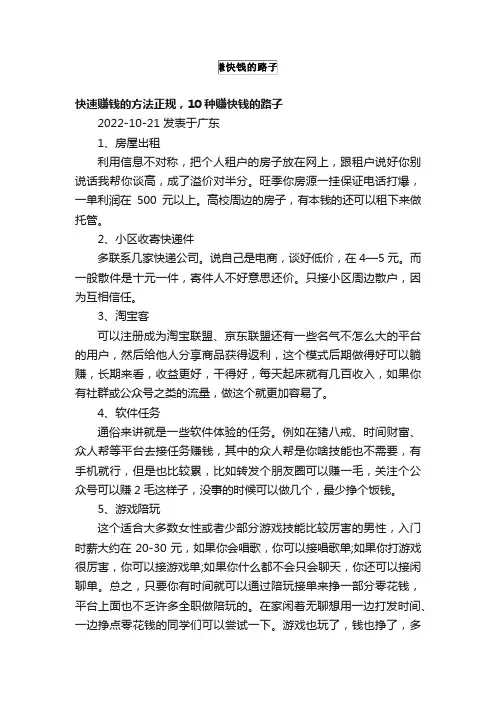 赚快钱的路子

快速赚钱的方法正规，10 种赚快钱的路子

2022-10-21 发表于广东

1、房屋出租

利用信息不对称，把个人租户的房子放在网上，跟租户说好你别说话我帮你谈高，成了溢价对半分。旺季你房源一挂保证电话打爆，一单利润在 500 元以上。高校周边的房子，有本钱的还可以租下来做托管。

2、小区收寄快递件

多联系几家快递公司。说自己是电商，谈好低价，在 4—5 元。而一般散件是十元一件，寄件人不好意思还价。只接小区周边散户，因为互相信任。

3、淘宝客

可以注册成为淘宝联盟、京东联盟还有一些名气不怎么大的平台的用户，然后给他人分享商品获得返利，这个模式后期做得好可以躺赚，长期来看，收益更好，干得好，每天起床就有几百收入，如果你有社群或公众号之类的流量，做这个就更加容易了。

4、软件任务

通俗来讲就是一些软件体验的任务。例如在猪八戒、时间财富、众人帮等平台去接任务赚钱，其中的众人帮是你啥技能也不需要，有手机就行，但是也比较累，比如转发个朋友圈可以赚一毛，关注个公众号可以赚 2 毛这样子，没事的时候可以做几个，最少挣个饭钱。

5、游戏陪玩

这个适合大多数女性或者少部分游戏技能比较厉害的男性，入门时薪大约在 20-30 元，如果你会唱歌，你可以接唱歌单;如果你打游戏很厉害，你可以接游戏单;如果你什么都不会只会聊天，你还可以接闲聊单。总之，只要你有时间就可以通过陪玩接单来挣一部分零花钱，平台上面也不乏许多全职做陪玩的。在家闲着无聊想用一边打发时间、一边挣点零花钱的同学们可以尝试一下。游戏也玩了，钱也挣了，多